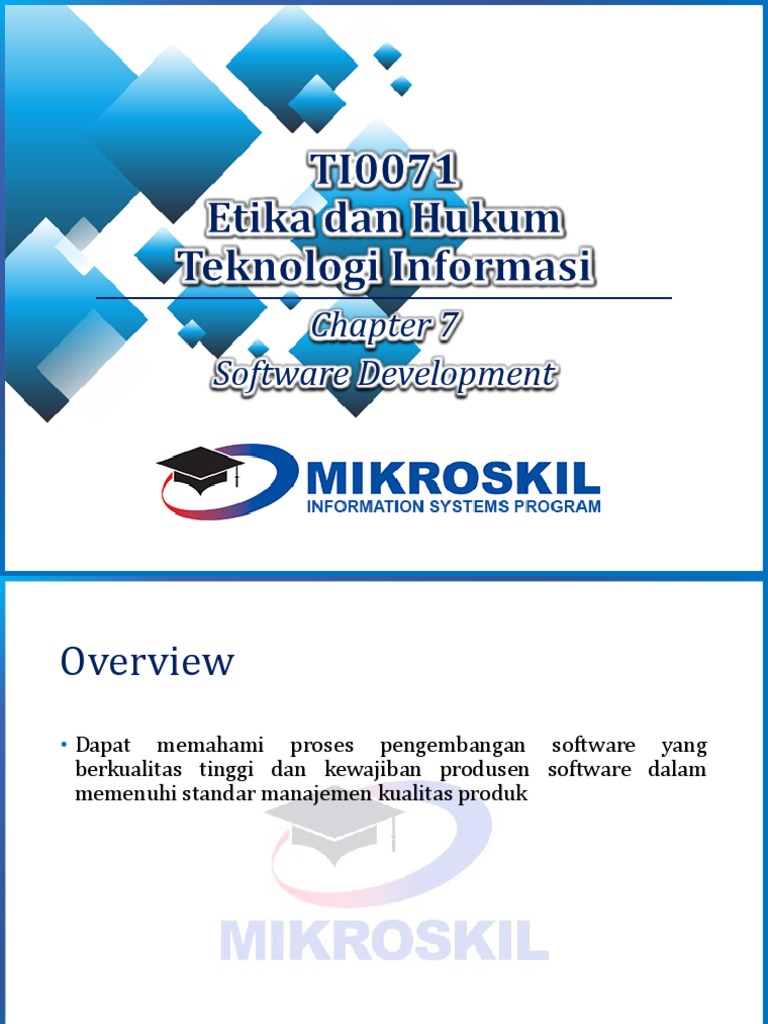 TI0071
Etika dan Hukum
Teknologi Informasi

Chapter 7
Software Development

MIKROSKIL
INFORMATION SYSTEMS PROGRAM

Overview

• Dapat memahami proses pengembangan software yang berkualitas tinggi dan kewajiban produsen software dalam memenuhi standar manajemen kualitas produk

MIKROSKIL